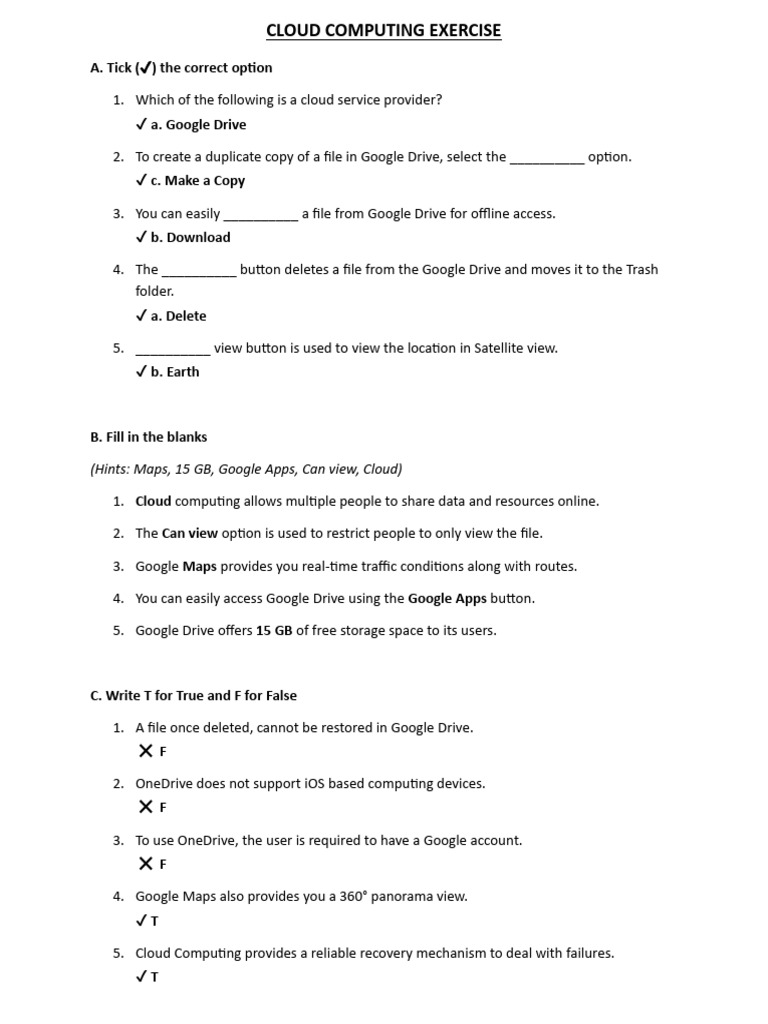 CLOUD COMPUTING EXERCISE

A. Tick (✓) the correct option

1. Which of the following is a cloud service provider?
✓ a. Google Drive

2. To create a duplicate copy of a file in Google Drive, select the ____ option.
✓ c. Make a Copy

3. You can easily ____ a file from Google Drive for offline access.
✓ b. Download

4. The ____ button deletes a file from the Google Drive and moves it to the Trash folder.
✓ a. Delete

5. ____ view button is used to view the location in Satellite view.
✓ b. Earth

B. Fill in the blanks

(Hints: Maps, 15 GB, Google Apps, Can view, Cloud)

1. Cloud computing allows multiple people to share data and resources online.

2. The Can view option is used to restrict people to only view the file.

3. Google Maps provides you real-time traffic conditions along with routes.

4. You can easily access Google Drive using the Google Apps button.

5. Google Drive offers 15 GB of free storage space to its users.

C. Write T for True and F for False

1. A file once deleted, cannot be restored in Google Drive.
✕ F

2. OneDrive does not support iOS based computing devices.
✕ F

3. To use OneDrive, the user is required to have a Google account.
✕ F

4. Google Maps also provides you a 360° panorama view.
✓ T

5. Cloud Computing provides a reliable recovery mechanism to deal with failures.
✓ T